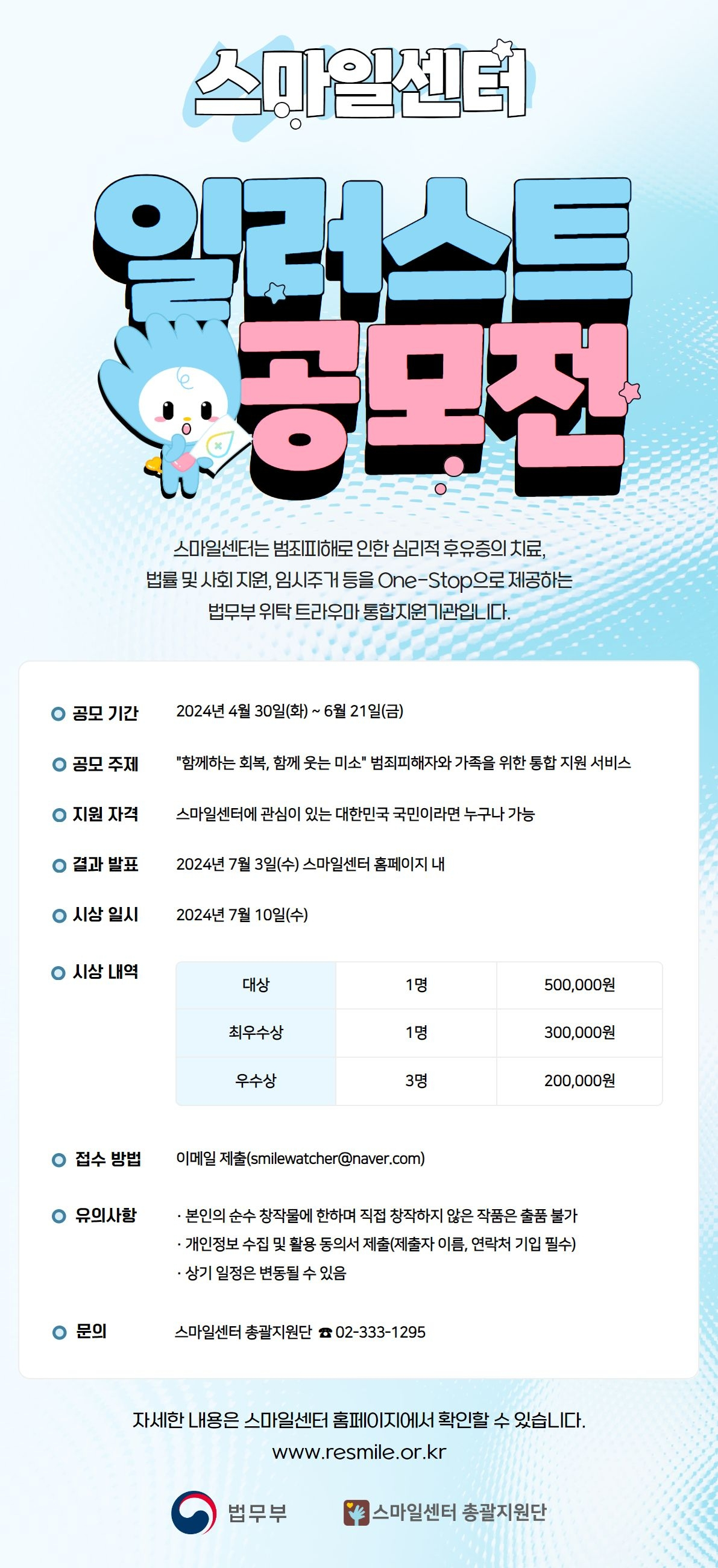 스마일센터

일러스트 공모전

스마일센터는 범죄피해로 인한 심리적 후유증의 치료, 법률 및 사회 지원, 임시주거 등을 One-Stop으로 제공하는 법무부 위탁 트라우마 통합지원기관입니다.

공모 기간 2024년 4월 30일(화) ~ 6월 21일(금)

공모 주제 "함께하는 회복, 함께 웃는 미소" 범죄피해자와 가족을 위한 통합 지원 서비스

지원 자격 스마일센터에 관심이 있는 대한민국 국민이라면 누구나 가능

결과 발표 2024년 7월 3일(수) 스마일센터 홈페이지 내

시상 일시 2024년 7월 10일(수)

시상 내역

| 대상 | 1명 | 500,000원 |
|---|---|---|
| 최우수상 | 1명 | 300,000원 |
| 우수상 | 3명 | 200,000원 |

접수 방법 이메일 제출(smilewatcher@naver.com)

유의사항
· 본인의 순수 창작물에 한하며 직접 창작하지 않은 작품은 출품 불가
· 개인정보 수집 및 활용 동의서 제출(제출자 이름, 연락처 기입 필수)
· 상기 일정은 변동될 수 있음

문의 스마일센터 총괄지원단 ☎ 02-333-1295

자세한 내용은 스마일센터 홈페이지에서 확인할 수 있습니다.
www.resmile.or.kr

법무부 스마일센터 총괄지원단